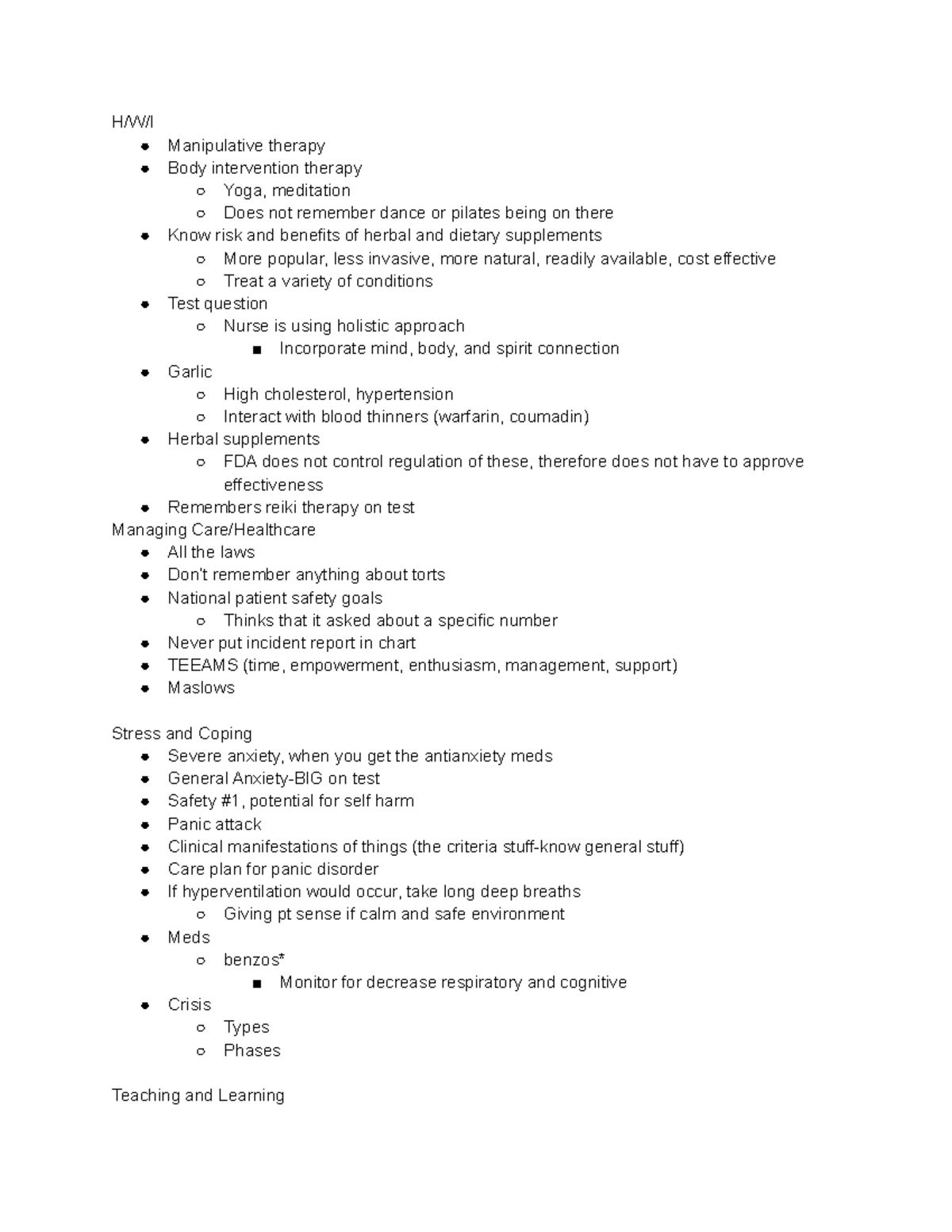 H/W/I
- Manipulative therapy
- Body intervention therapy
  - Yoga, meditation
  - Does not remember dance or pilates being on there
- Know risk and benefits of herbal and dietary supplements
  - More popular, less invasive, more natural, readily available, cost effective
  - Treat a variety of conditions
- Test question
  - Nurse is using holistic approach
    - Incorporate mind, body, and spirit connection
- Garlic
  - High cholesterol, hypertension
  - Interact with blood thinners (warfarin, coumadin)
- Herbal supplements
  - FDA does not control regulation of these, therefore does not have to approve effectiveness
- Remembers reiki therapy on test

Managing Care/Healthcare
- All the laws
- Don't remember anything about torts
- National patient safety goals
  - Thinks that it asked about a specific number
- Never put incident report in chart
- TEEAMS (time, empowerment, enthusiasm, management, support)
- Maslows

Stress and Coping
- Severe anxiety, when you get the antianxiety meds
- General Anxiety-BIG on test
- Safety #1, potential for self harm
- Panic attack
- Clinical manifestations of things (the criteria stuff-know general stuff)
- Care plan for panic disorder
- If hyperventilation would occur, take long deep breaths
  - Giving pt sense if calm and safe environment
- Meds
  - benzos*
    - Monitor for decrease respiratory and cognitive
- Crisis
  - Types
  - Phases

Teaching and Learning